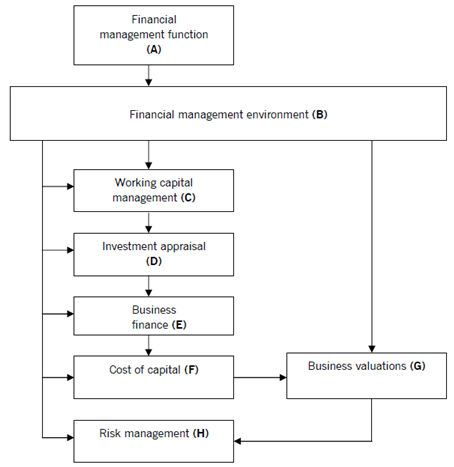 Financial management function (A)

Financial management environment (B)

Working capital management (C)

Investment appraisal (D)

Business finance (E)

Cost of capital (F)

Business valuations (G)

Risk management (H)